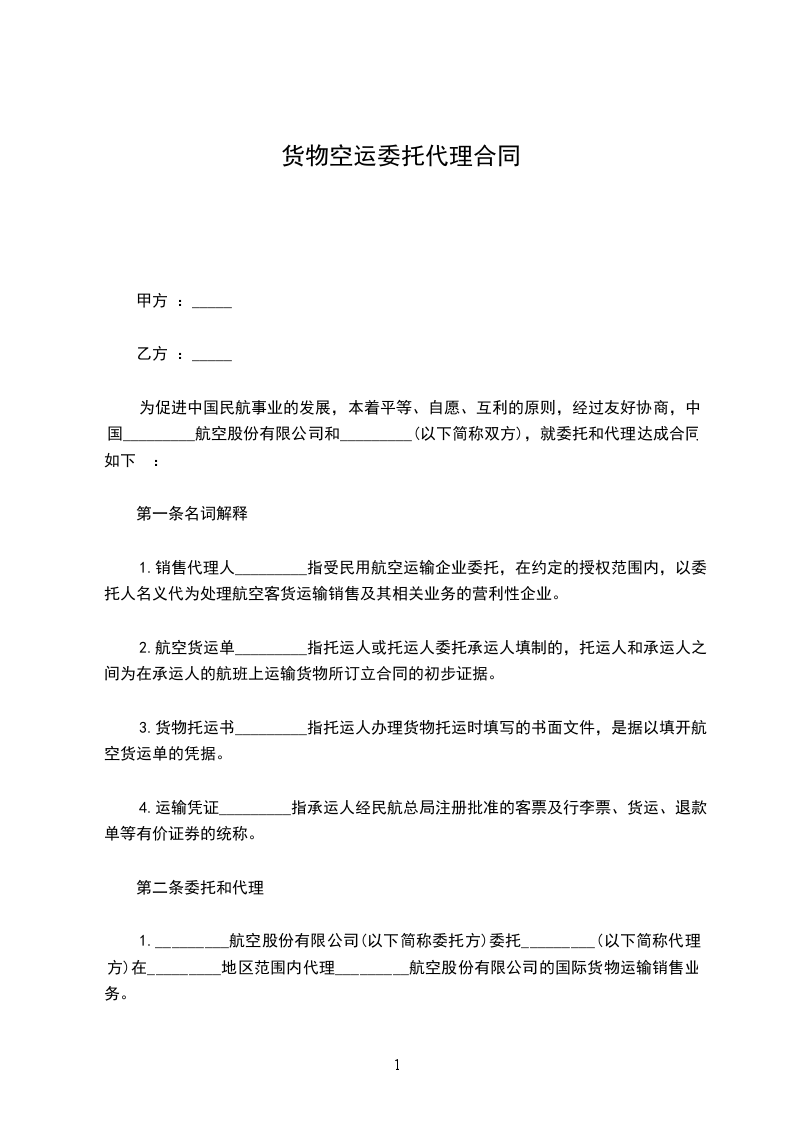 货物空运委托代理合同

甲方 ：_____

乙方 ：_____

为促进中国民航事业的发展，本着平等、自愿、互利的原则，经过友好协商，中国_________航空股份有限公司和_________(以下简称双方)，就委托和代理达成合同如下 ：

第一条名词解释

1. 销售代理人_________指受民用航空运输企业委托，在约定的授权范围内，以委托人名义代为处理航空客货运输销售及其相关业务的营利性企业。

2. 航空货运单_________指托运人或托运人委托承运人填制的，托运人和承运人之间为在承运人的航班上运输货物所订立合同的初步证据。

3. 货物托运书_________指托运人办理货物托运时填写的书面文件，是据以填开航空货运单的凭据。

4. 运输凭证_________指承运人经民航总局注册批准的客票及行李票、货运、退款单等有价证券的统称。

第二条委托和代理

1. _________航空股份有限公司(以下简称委托方)委托_________(以下简称代理方)在_________地区范围内代理_________航空股份有限公司的国际货物运输销售业务。

1